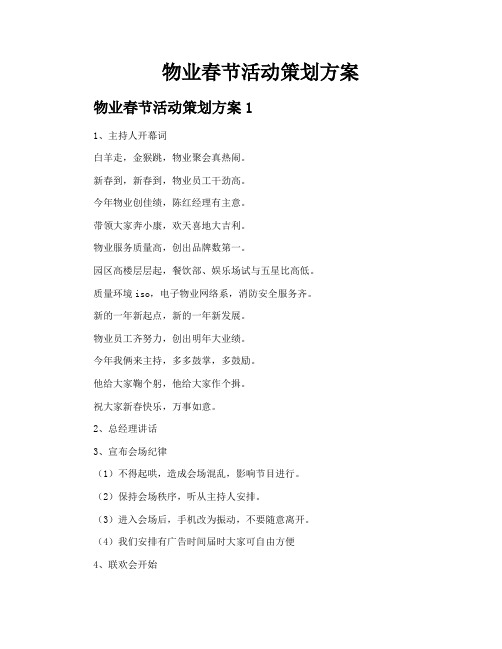 物业春节活动策划方案

物业春节活动策划方案 1

1、主持人开幕词

白羊走，金猴跳，物业聚会真热闹。

新春到，新春到，物业员工干劲高。

今年物业创佳绩，陈红经理有主意。

带领大家奔小康，欢天喜地大吉利。

物业服务质量高，创出品牌数第一。

园区高楼层层起，餐饮部、娱乐场试与五星比高低。

质量环境 iso，电子物业网络系，消防安全服务齐。

新的一年新起点，新的一年新发展。

物业员工齐努力，创出明年大业绩。

今年我俩来主持，多多鼓掌，多鼓励。

他给大家鞠个躬，他给大家作个揖。

祝大家新春快乐，万事如意。

2、总经理讲话

3、宣布会场纪律

（1）不得起哄，造成会场混乱，影响节目进行。

（2）保持会场秩序，听从主持人安排。

（3）进入会场后，手机改为振动，不要随意离开。

（4）我们安排有广告时间届时大家可自由方便

4、联欢会开始